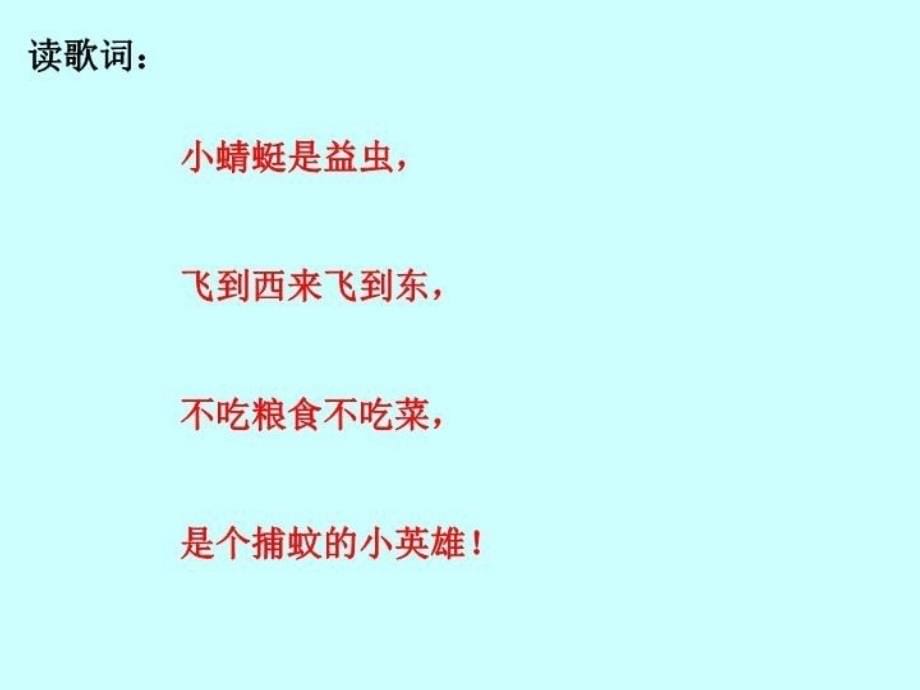 读歌词：

小蜻蜓是益虫，

飞到西来飞到东，

不吃粮食不吃菜，

是个捕蚊的小英雄！